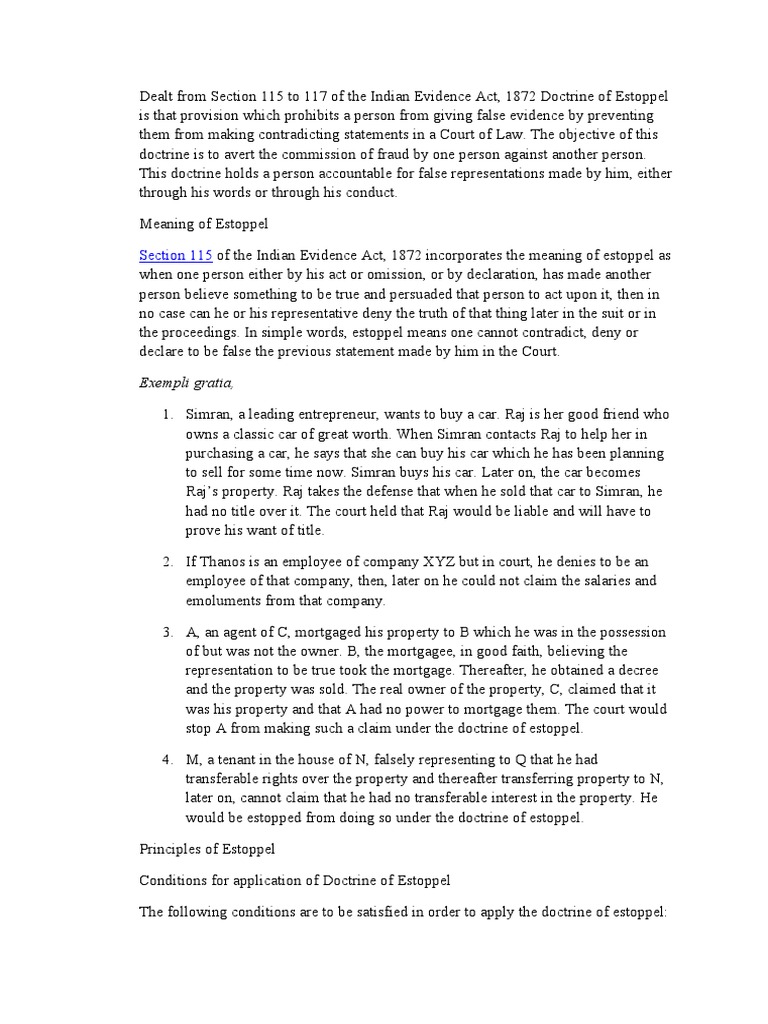 Dealt from Section 115 to 117 of the Indian Evidence Act, 1872 Doctrine of Estoppel is that provision which prohibits a person from giving false evidence by preventing them from making contradicting statements in a Court of Law. The objective of this doctrine is to avert the commission of fraud by one person against another person. This doctrine holds a person accountable for false representations made by him, either through his words or through his conduct.

Meaning of Estoppel

Section 115 of the Indian Evidence Act, 1872 incorporates the meaning of estoppel as when one person either by his act or omission, or by declaration, has made another person believe something to be true and persuaded that person to act upon it, then in no case can he or his representative deny the truth of that thing later in the suit or in the proceedings. In simple words, estoppel means one cannot contradict, deny or declare to be false the previous statement made by him in the Court.

Exempli gratia,

1. Simran, a leading entrepreneur, wants to buy a car. Raj is her good friend who owns a classic car of great worth. When Simran contacts Raj to help her in purchasing a car, he says that she can buy his car which he has been planning to sell for some time now. Simran buys his car. Later on, the car becomes Raj's property. Raj takes the defense that when he sold that car to Simran, he had no title over it. The court held that Raj would be liable and will have to prove his want of title.

2. If Thanos is an employee of company XYZ but in court, he denies to be an employee of that company, then, later on he could not claim the salaries and emoluments from that company.

3. A, an agent of C, mortgaged his property to B which he was in the possession of but was not the owner. B, the mortgagee, in good faith, believing the representation to be true took the mortgage. Thereafter, he obtained a decree and the property was sold. The real owner of the property, C, claimed that it was his property and that A had no power to mortgage them. The court would stop A from making such a claim under the doctrine of estoppel.

4. M, a tenant in the house of N, falsely representing to Q that he had transferable rights over the property and thereafter transferring property to N, later on, cannot claim that he had no transferable interest in the property. He would be estopped from doing so under the doctrine of estoppel.

Principles of Estoppel

Conditions for application of Doctrine of Estoppel

The following conditions are to be satisfied in order to apply the doctrine of estoppel: